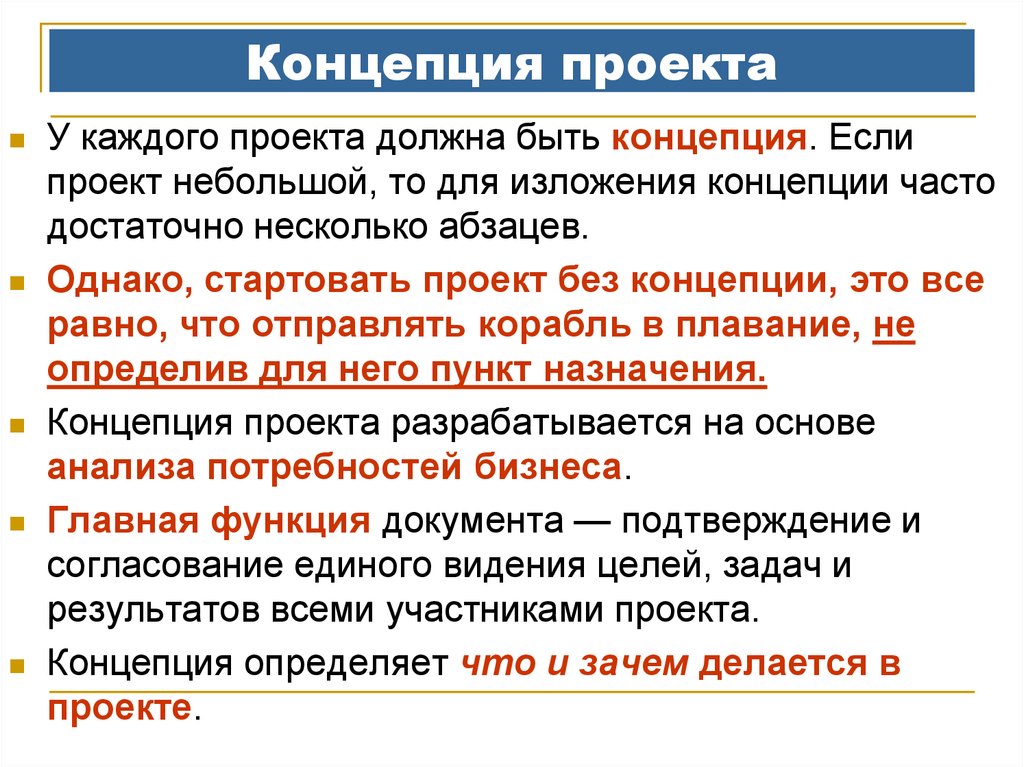 Концепция проекта

У каждого проекта должна быть концепция. Если проект небольшой, то для изложения концепции часто достаточно несколько абзацев.

Однако, стартовать проект без концепции, это все равно, что отправлять корабль в плавание, не определив для него пункт назначения.

Концепция проекта разрабатывается на основе анализа потребностей бизнеса.

Главная функция документа — подтверждение и согласование единого видения целей, задач и результатов всеми участниками проекта.

Концепция определяет что и зачем делается в проекте.